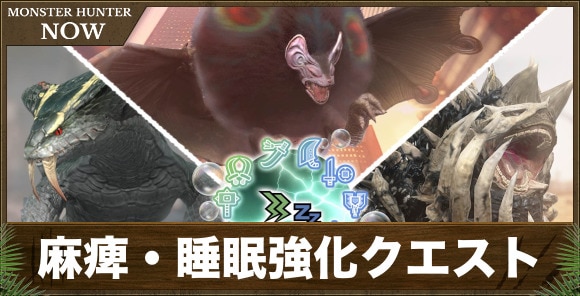 MONSTER HUNTER
NOW

麻痺・睡眠強化クエスト